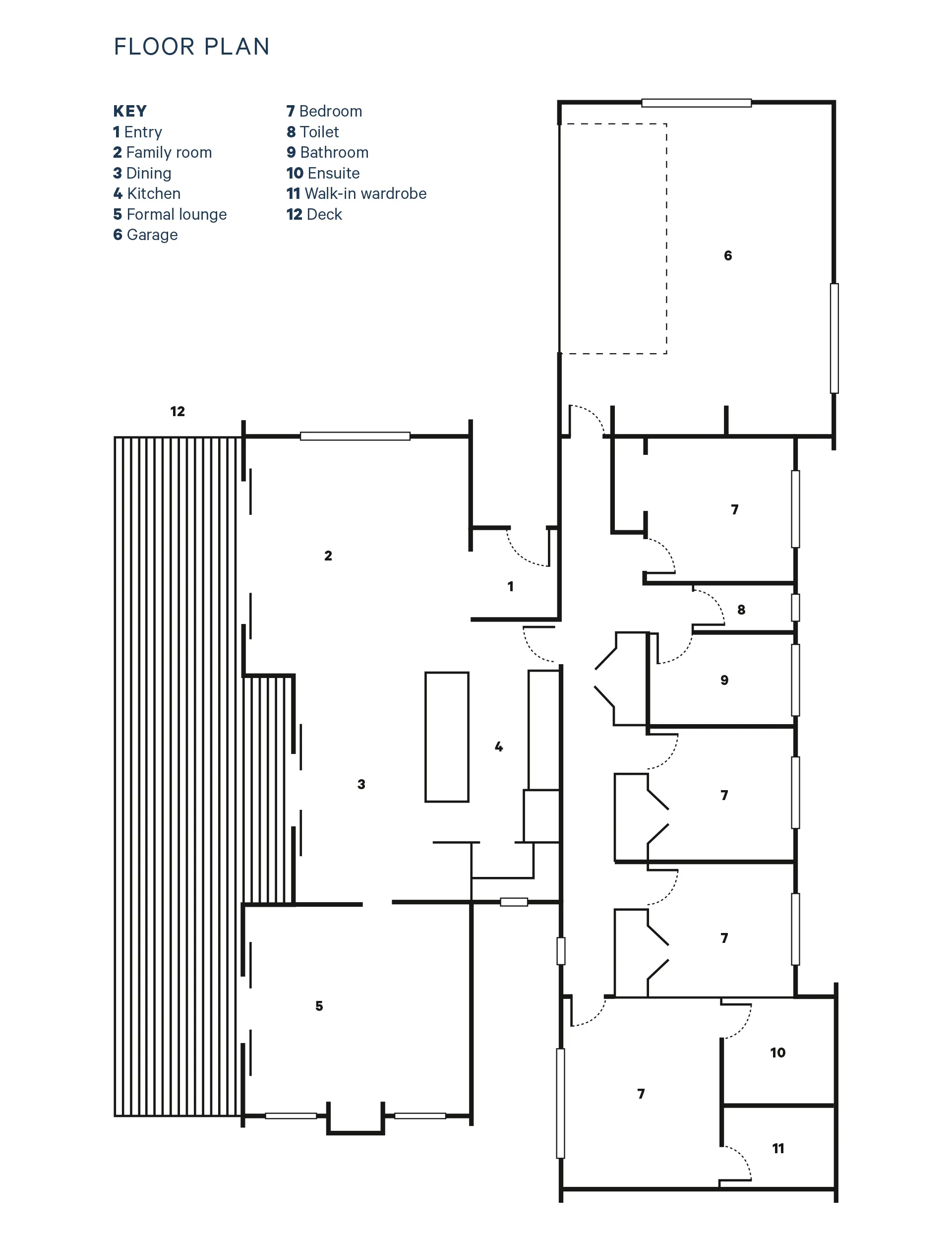 FLOOR PLAN

KEY
1 Entry
2 Family room
3 Dining
4 Kitchen
5 Formal lounge
6 Garage

7 Bedroom
8 Toilet
9 Bathroom
10 Ensuite
11 Walk-in wardrobe
12 Deck

6

12

7

2

1

8

9

4

3

7

7

5

10

7

11